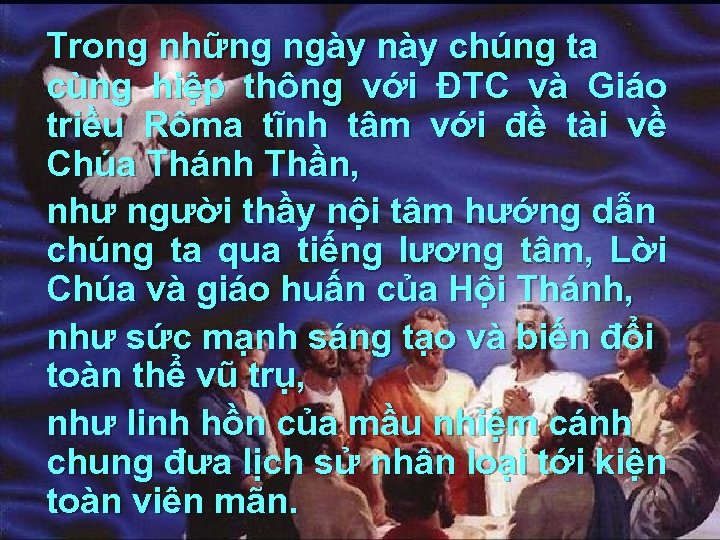 Trong những ngày này chúng ta cùng hiệp thông với ĐTC và Giáo triều Rôma tĩnh tâm với đề tài về Chúa Thánh Thần,

như người thầy nội tâm hướng dẫn chúng ta qua tiếng lương tâm, Lời Chúa và giáo huấn của Hội Thánh,

như sức mạnh sáng tạo và biến đổi toàn thể vũ trụ,

như linh hồn của mầu nhiệm cánh chung đưa lịch sử nhân loại tới kiện toàn viên mãn.